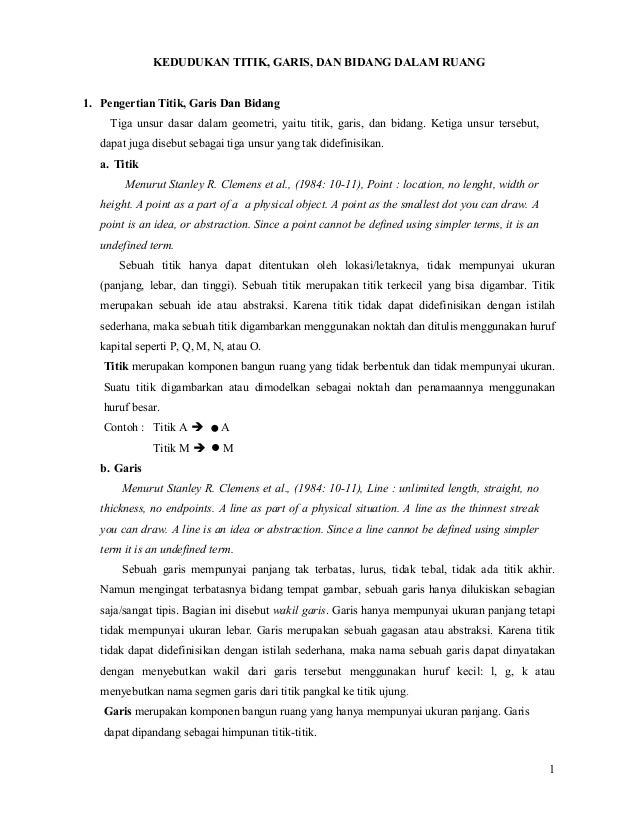 KEDUDUKAN TITIK, GARIS, DAN BIDANG DALAM RUANG

1. Pengertian Titik, Garis Dan Bidang

Tiga unsur dasar dalam geometri, yaitu titik, garis, dan bidang. Ketiga unsur tersebut, dapat juga disebut sebagai tiga unsur yang tak didefinisikan.

a. Titik

Menurut Stanley R. Clemens et al., (1984: 10-11), Point : location, no lenght, width or height. A point as a part of a a physical object. A point as the smallest dot you can draw. A point is an idea, or abstraction. Since a point cannot be defined using simpler terms, it is an undefined term.

Sebuah titik hanya dapat ditentukan oleh lokasi/letaknya, tidak mempunyai ukuran (panjang, lebar, dan tinggi). Sebuah titik merupakan titik terkecil yang bisa digambar. Titik merupakan sebuah ide atau abstraksi. Karena titik tidak dapat didefinisikan dengan istilah sederhana, maka sebuah titik digambarkan menggunakan noktah dan ditulis menggunakan huruf kapital seperti P, Q, M, N, atau O.

Titik merupakan komponen bangun ruang yang tidak berbentuk dan tidak mempunyai ukuran. Suatu titik digambarkan atau dimodelkan sebagai noktah dan penamaannya menggunakan huruf besar.

Contoh : Titik A ➔ ● A

Titik M ➔ ● M

b. Garis

Menurut Stanley R. Clemens et al., (1984: 10-11), Line : unlimited length, straight, no thickness, no endpoints. A line as part of a physical situation. A line as the thinnest streak you can draw. A line is an idea or abstraction. Since a line cannot be defined using simpler term it is an undefined term.

Sebuah garis mempunyai panjang tak terbatas, lurus, tidak tebal, tidak ada titik akhir. Namun mengingat terbatasnya bidang tempat gambar, sebuah garis hanya dilukiskan sebagian saja/sangat tipis. Bagian ini disebut wakil garis. Garis hanya mempunyai ukuran panjang tetapi tidak mempunyai ukuran lebar. Garis merupakan sebuah gagasan atau abstraksi. Karena titik tidak dapat didefinisikan dengan istilah sederhana, maka nama sebuah garis dapat dinyatakan dengan menyebutkan wakil dari garis tersebut menggunakan huruf kecil: l, g, k atau menyebutkan nama segmen garis dari titik pangkal ke titik ujung.

Garis merupakan komponen bangun ruang yang hanya mempunyai ukuran panjang. Garis dapat dipandang sebagai himpunan titik-titik.

1